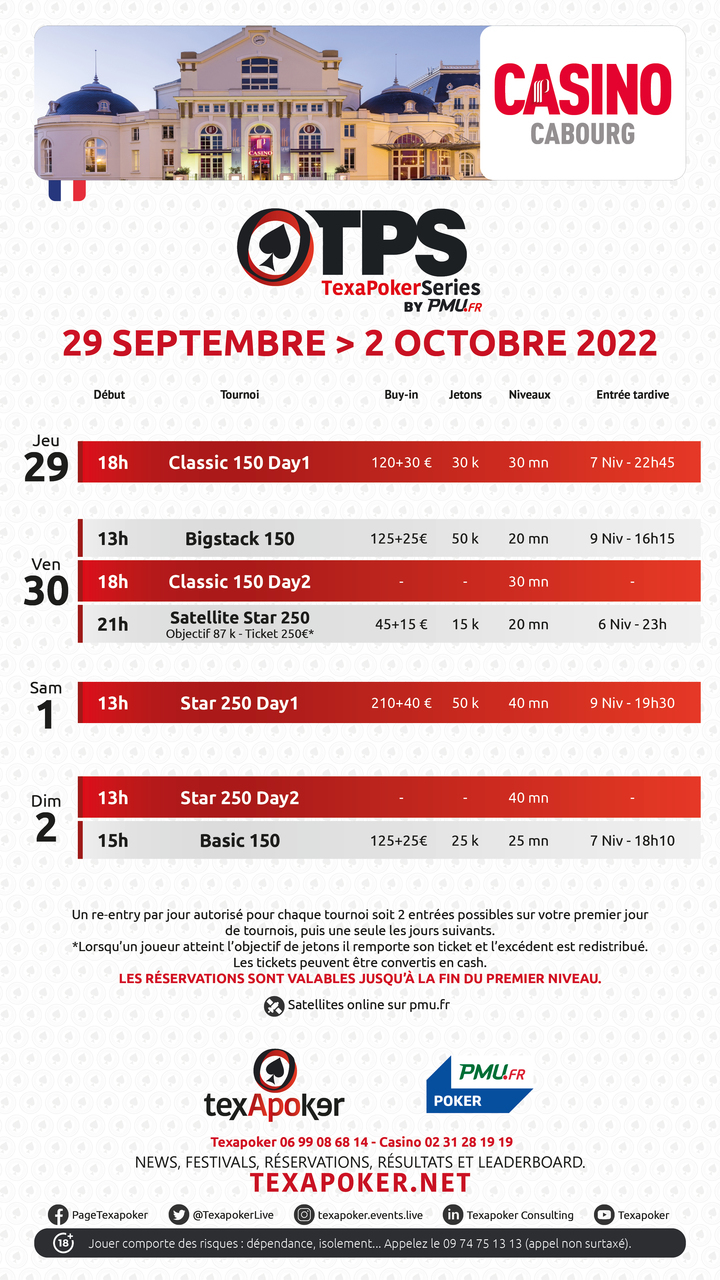 CASINO
CABOURG

TPS
TexaPokerSeries
BY PMU.FR

29 SEPTEMBRE > 2 OCTOBRE 2022

| | Début | Tournoi | Buy-in | Jetons | Niveaux | Entrée tardive |
|---|---|---|---|---|---|---|
| Jeu 29 | 18h | Classic 150 Day1 | 120+30 € | 30 k | 30 mn | 7 Niv - 22h45 |
| Ven 30 | 13h | Bigstack 150 | 125+25€ | 50 k | 20 mn | 9 Niv - 16h15 |
| | 18h | Classic 150 Day2 | - | - | 30 mn | - |
| | 21h | Satellite Star 250 Objectif 87 k - Ticket 250€* | 45+15 € | 15 k | 20 mn | 6 Niv - 23h |
| Sam 1 | 13h | Star 250 Day1 | 210+40 € | 50 k | 40 mn | 9 Niv - 19h30 |
| Dim 2 | 13h | Star 250 Day2 | - | - | 40 mn | - |
| | 15h | Basic 150 | 125+25€ | 25 k | 25 mn | 7 Niv - 18h10 |

Un re-entry par jour autorisé pour chaque tournoi soit 2 entrées possibles sur votre premier jour de tournois, puis une seule les jours suivants.
*Lorsqu'un joueur atteint l'objectif de jetons il remporte son ticket et l'excédent est redistribué.
Les tickets peuvent être convertis en cash.
LES RÉSERVATIONS SONT VALABLES JUSQU'À LA FIN DU PREMIER NIVEAU.

Satellites online sur pmu.fr

texApoker

PMU.FR
POKER

Texapoker 06 99 08 68 14 - Casino 02 31 28 19 19
NEWS, FESTIVALS, RÉSERVATIONS, RÉSULTATS ET LEADERBOARD.
TEXAPOKER.NET

PageTexapoker @TexapokerLive texapoker.events.live Texapoker Consulting Texapoker

18+ Jouer comporte des risques : dépendance, isolement... Appelez le 09 74 75 13 13 (appel non surtaxé).